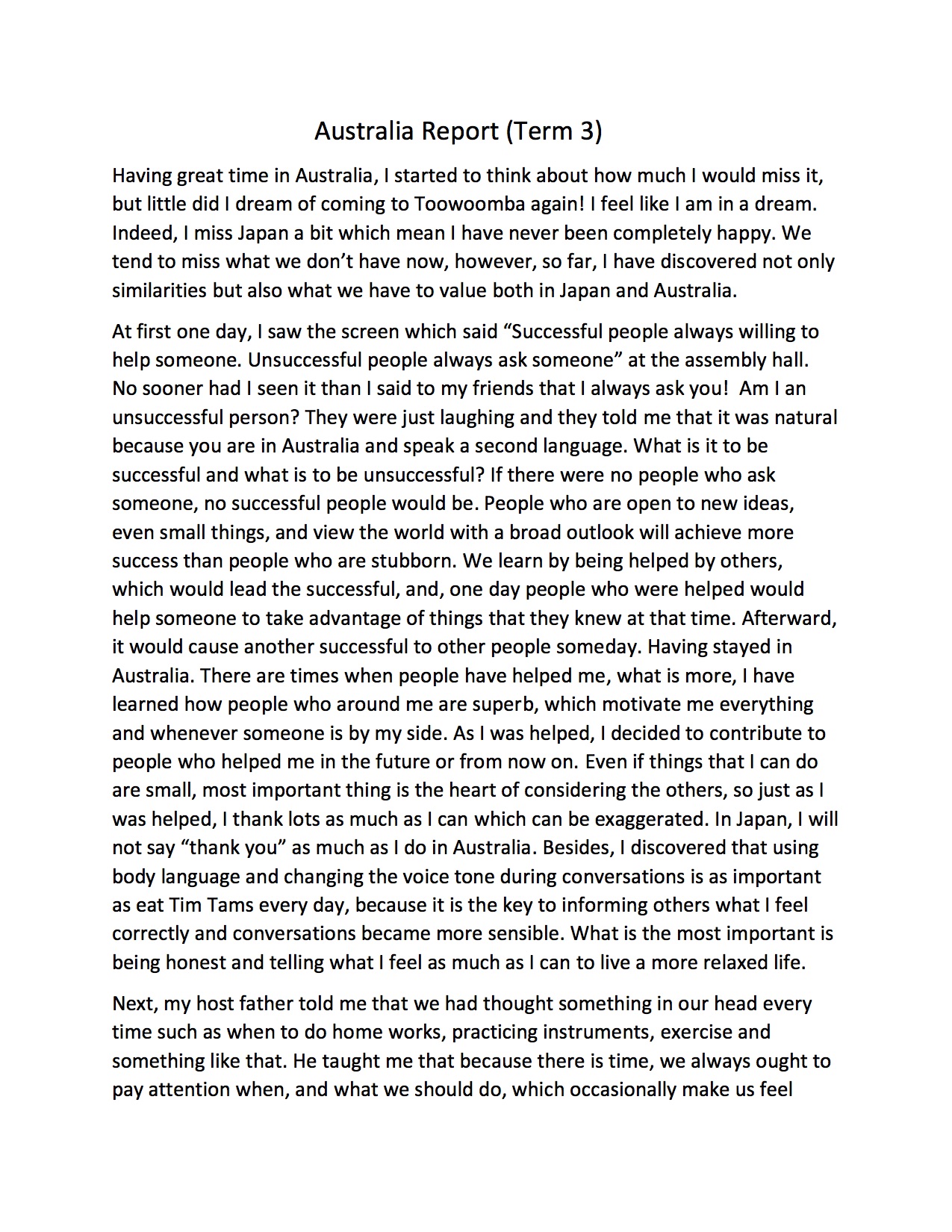 Australia Report (Term 3)

Having great time in Australia, I started to think about how much I would miss it, but little did I dream of coming to Toowoomba again! I feel like I am in a dream. Indeed, I miss Japan a bit which mean I have never been completely happy. We tend to miss what we don't have now, however, so far, I have discovered not only similarities but also what we have to value both in Japan and Australia.

At first one day, I saw the screen which said "Successful people always willing to help someone. Unsuccessful people always ask someone" at the assembly hall. No sooner had I seen it than I said to my friends that I always ask you! Am I an unsuccessful person? They were just laughing and they told me that it was natural because you are in Australia and speak a second language. What is it to be successful and what is to be unsuccessful? If there were no people who ask someone, no successful people would be. People who are open to new ideas, even small things, and view the world with a broad outlook will achieve more success than people who are stubborn. We learn by being helped by others, which would lead the successful, and, one day people who were helped would help someone to take advantage of things that they knew at that time. Afterward, it would cause another successful to other people someday. Having stayed in Australia. There are times when people have helped me, what is more, I have learned how people who around me are superb, which motivate me everything and whenever someone is by my side. As I was helped, I decided to contribute to people who helped me in the future or from now on. Even if things that I can do are small, most important thing is the heart of considering the others, so just as I was helped, I thank lots as much as I can which can be exaggerated. In Japan, I will not say "thank you" as much as I do in Australia. Besides, I discovered that using body language and changing the voice tone during conversations is as important as eat Tim Tams every day, because it is the key to informing others what I feel correctly and conversations became more sensible. What is the most important is being honest and telling what I feel as much as I can to live a more relaxed life.

Next, my host father told me that we had thought something in our head every time such as when to do home works, practicing instruments, exercise and something like that. He taught me that because there is time, we always ought to pay attention when, and what we should do, which occasionally make us feel